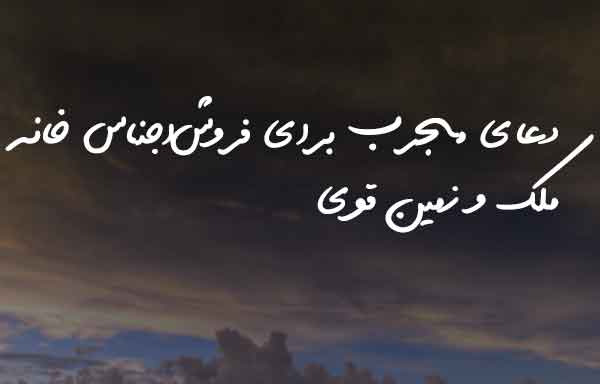 دعای مجرب برای فروش اجناس خانه ملک و زمین قوی